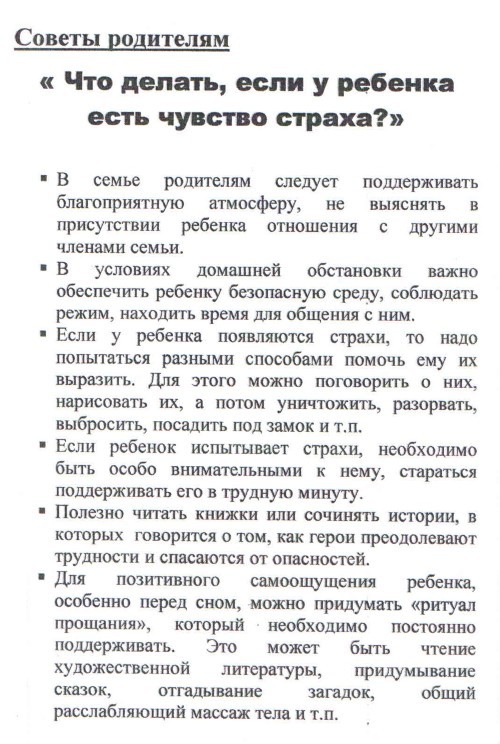 Советы родителям

« Что делать, если у ребенка есть чувство страха?»

▪ В семье родителям следует поддерживать благоприятную атмосферу, не выяснять в присутствии ребенка отношения с другими членами семьи.
▪ В условиях домашней обстановки важно обеспечить ребенку безопасную среду, соблюдать режим, находить время для общения с ним.
▪ Если у ребенка появляются страхи, то надо попытаться разными способами помочь ему их выразить. Для этого можно поговорить о них, нарисовать их, а потом уничтожить, разорвать, выбросить, посадить под замок и т.п.
▪ Если ребенок испытывает страхи, необходимо быть особо внимательными к нему, стараться поддерживать его в трудную минуту.
▪ Полезно читать книжки или сочинять истории, в которых говорится о том, как герои преодолевают трудности и спасаются от опасностей.
▪ Для позитивного самоощущения ребенка, особенно перед сном, можно придумать «ритуал прощания», который необходимо постоянно поддерживать. Это может быть чтение художественной литературы, придумывание сказок, отгадывание загадок, общий расслабляющий массаж тела и т.п.